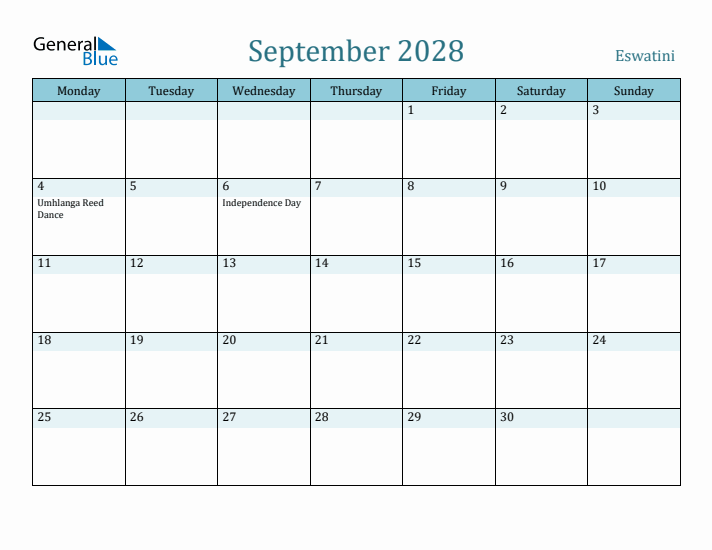 General Blue

September 2028

Eswatini

| Monday | Tuesday | Wednesday | Thursday | Friday | Saturday | Sunday |
|---|---|---|---|---|---|---|
| | | | | 1 | 2 | 3 |
| 4 Umhlanga Reed Dance | 5 | 6 Independence Day | 7 | 8 | 9 | 10 |
| 11 | 12 | 13 | 14 | 15 | 16 | 17 |
| 18 | 19 | 20 | 21 | 22 | 23 | 24 |
| 25 | 26 | 27 | 28 | 29 | 30 | |